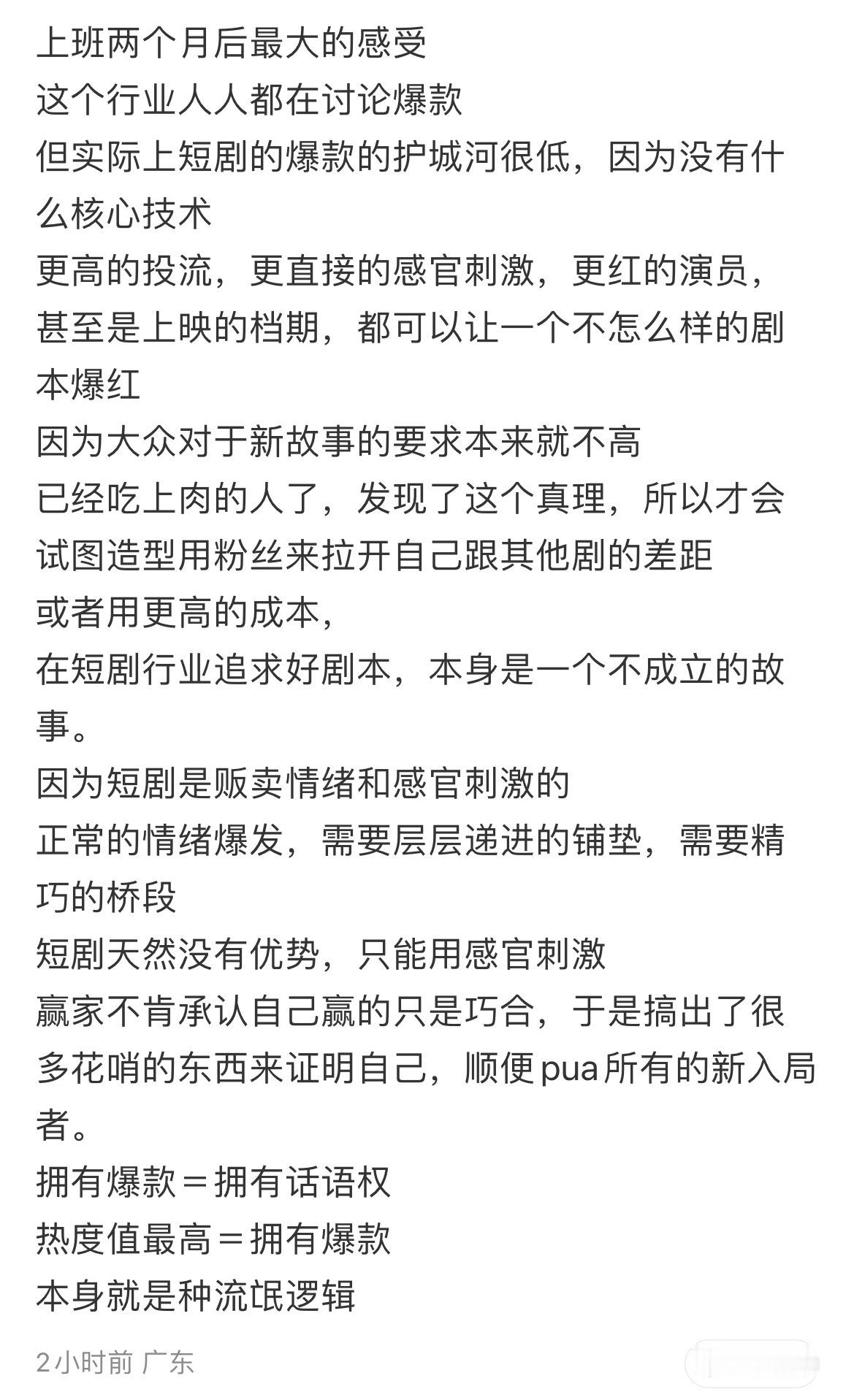 上班两个月后最大的感受
这个行业人人都在讨论爆款
但实际上短剧的爆款的护城河很低，因为没有什么核心技术
更高的投流，更直接的感官刺激，更红的演员，甚至是上映的档期，都可以让一个不怎么样的剧本爆红
因为大众对于新故事的要求本来就不高
已经吃上肉的人了，发现了这个真理，所以才会试图造型用粉丝来拉开自己跟其他剧的差距
或者用更高的成本，
在短剧行业追求好剧本，本身是一个不成立的故事。
因为短剧是贩卖情绪和感官刺激的
正常的情绪爆发，需要层层递进的铺垫，需要精巧的桥段
短剧天然没有优势，只能用感官刺激
赢家不肯承认自己赢的只是巧合，于是搞出了很多花哨的东西来证明自己，顺便pua所有的新入局者。
拥有爆款＝拥有话语权
热度值最高＝拥有爆款
本身就是种流氓逻辑

2小时前 广东